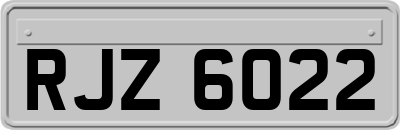 RJZ 6022